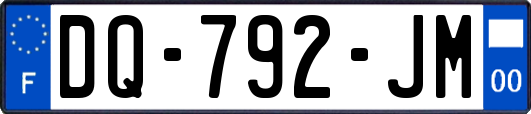 F
DQ-792-JM
00